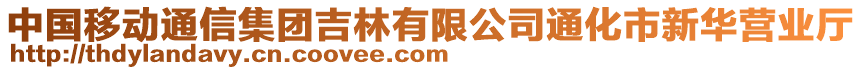 中国移动通信集团吉林有限公司通化市新华营业厅
http://thdylandavy.cn.coovee.com